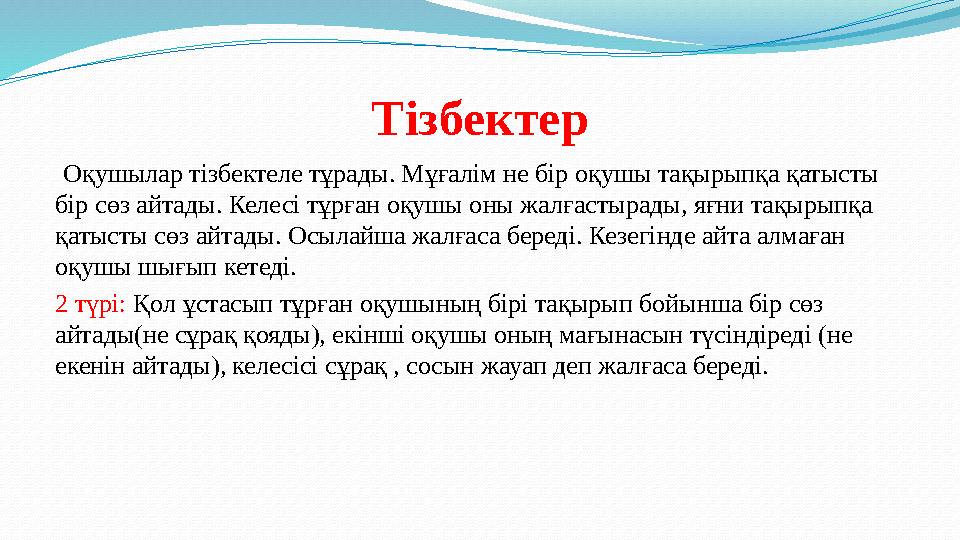 Тізбектер

Оқушылар тізбектеле тұрады. Мұғалім не бір оқушы тақырыпқа қатысты бір сөз айтады. Келесі тұрған оқушы оны жалғастырады, яғни тақырыпқа қатысты сөз айтады. Осылайша жалғаса береді. Кезегінде айта алмаған оқушы шығып кетеді.

2 түрі: Қол ұстасып тұрған оқушының бірі тақырып бойынша бір сөз айтады(не сұрақ қояды), екінші оқушы оның мағынасын түсіндіреді (не екенін айтады), келесісі сұрақ , сосын жауап деп жалғаса береді.